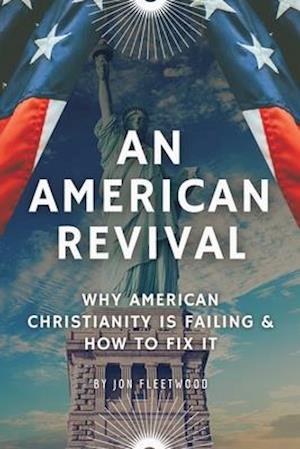 AN AMERICAN REVIVAL

WHY AMERICAN CHRISTIANITY IS FAILING & HOW TO FIX IT

BY JON FLEETWOOD